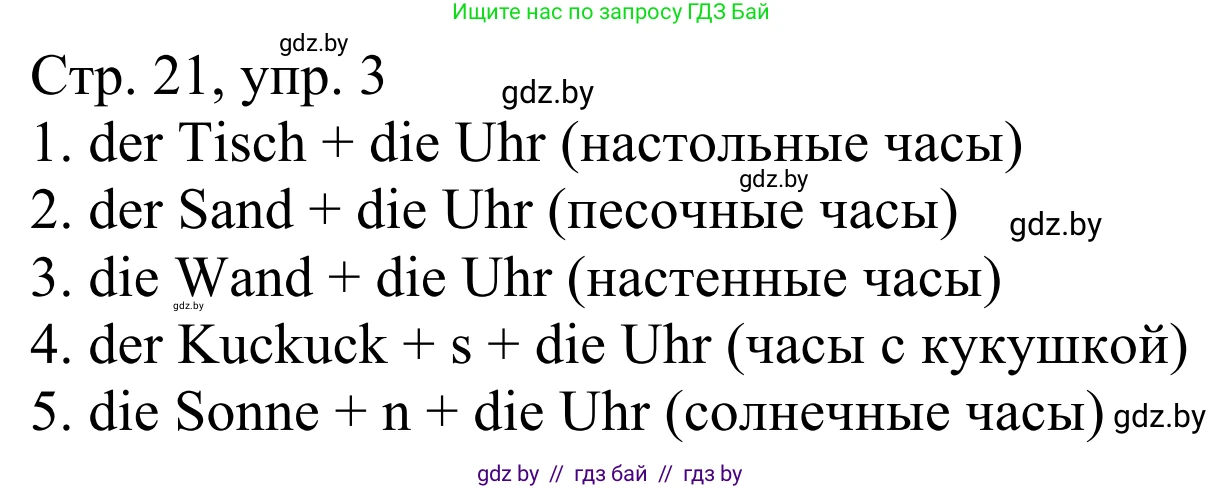 Ищите нас по запросу ГДЗ Бай

gdz.by

Стр. 21, упр. 3

gdz.by

1. der Tisch + die Uhr (настольные часы)

gdz.by

2. der Sand + die Uhr (песочные часы)

gdz.by

3. die Wand + die Uhr (настенные часы)

gdz.by

4. der Kuckuck + s + die Uhr (часы с кукушкой)

5. die Sonne + n + die Uhr (солнечные часы)

gdz.by

gdz by // гдз бай // гдз by